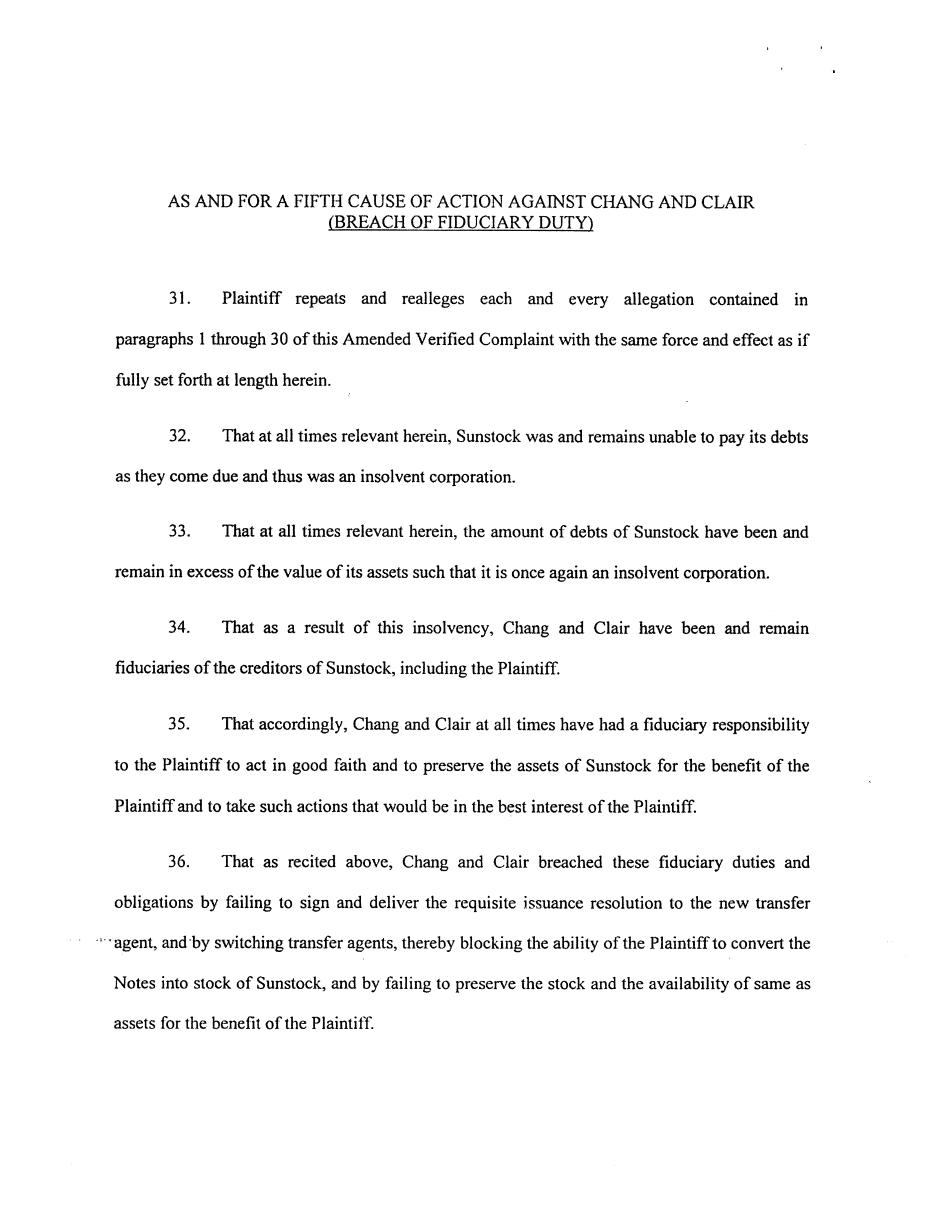 AS AND FOR A FIFTH CAUSE OF ACTION AGAINST CHANG AND CLAIR
(BREACH OF FIDUCIARY DUTY)

31. Plaintiff repeats and realleges each and every allegation contained in paragraphs 1 through 30 of this Amended Verified Complaint with the same force and effect as if fully set forth at length herein.

32. That at all times relevant herein, Sunstock was and remains unable to pay its debts as they come due and thus was an insolvent corporation.

33. That at all times relevant herein, the amount of debts of Sunstock have been and remain in excess of the value of its assets such that it is once again an insolvent corporation.

34. That as a result of this insolvency, Chang and Clair have been and remain fiduciaries of the creditors of Sunstock, including the Plaintiff.

35. That accordingly, Chang and Clair at all times have had a fiduciary responsibility to the Plaintiff to act in good faith and to preserve the assets of Sunstock for the benefit of the Plaintiff and to take such actions that would be in the best interest of the Plaintiff.

36. That as recited above, Chang and Clair breached these fiduciary duties and obligations by failing to sign and deliver the requisite issuance resolution to the new transfer agent, and by switching transfer agents, thereby blocking the ability of the Plaintiff to convert the Notes into stock of Sunstock, and by failing to preserve the stock and the availability of same as assets for the benefit of the Plaintiff.